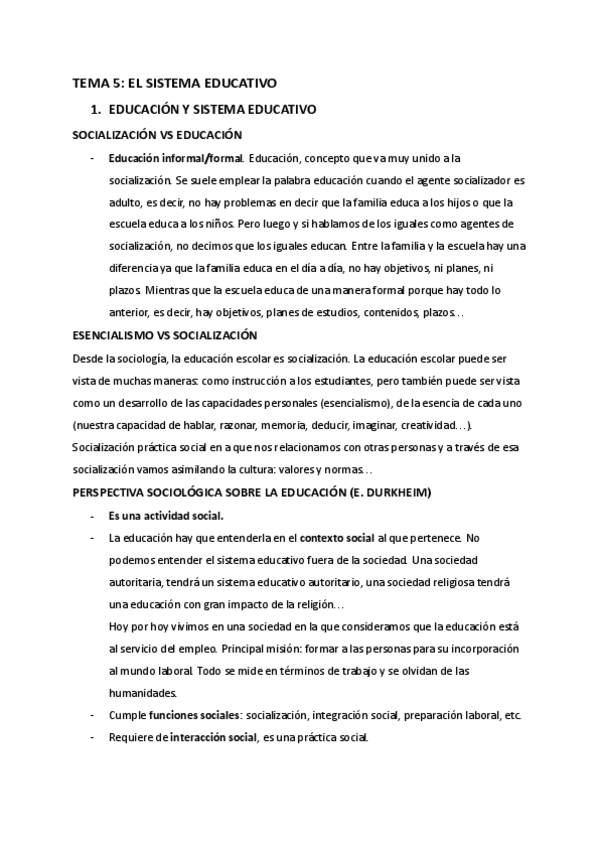 TEMA 5: EL SISTEMA EDUCATIVO

1. EDUCACIÓN Y SISTEMA EDUCATIVO

SOCIALIZACIÓN VS EDUCACIÓN

- Educación informal/formal. Educación, concepto que va muy unido a la socialización. Se suele emplear la palabra educación cuando el agente socializador es adulto, es decir, no hay problemas en decir que la familia educa a los hijos o que la escuela educa a los niños. Pero luego y si hablamos de los iguales como agentes de socialización, no decimos que los iguales educan. Entre la familia y la escuela hay una diferencia ya que la familia educa en el día a día, no hay objetivos, ni planes, ni plazos. Mientras que la escuela educa de una manera formal porque hay todo lo anterior, es decir, hay objetivos, planes de estudios, contenidos, plazos…

ESENCIALISMO VS SOCIALIZACIÓN

Desde la sociología, la educación escolar es socialización. La educación escolar puede ser vista de muchas maneras: como instrucción a los estudiantes, pero también puede ser vista como un desarrollo de las capacidades personales (esencialismo), de la esencia de cada uno (nuestra capacidad de hablar, razonar, memoria, deducir, imaginar, creatividad…). Socialización práctica social en a que nos relacionamos con otras personas y a través de esa socialización vamos asimilando la cultura: valores y normas…

PERSPECTIVA SOCIOLÓGICA SOBRE LA EDUCACIÓN (E. DURKHEIM)

- Es una actividad social.
- La educación hay que entenderla en el contexto social al que pertenece. No podemos entender el sistema educativo fuera de la sociedad. Una sociedad autoritaria, tendrá un sistema educativo autoritario, una sociedad religiosa tendrá una educación con gran impacto de la religión…
Hoy por hoy vivimos en una sociedad en la que consideramos que la educación está al servicio del empleo. Principal misión: formar a las personas para su incorporación al mundo laboral. Todo se mide en términos de trabajo y se olvidan de las humanidades.
- Cumple funciones sociales: socialización, integración social, preparación laboral, etc.
- Requiere de interacción social, es una práctica social.